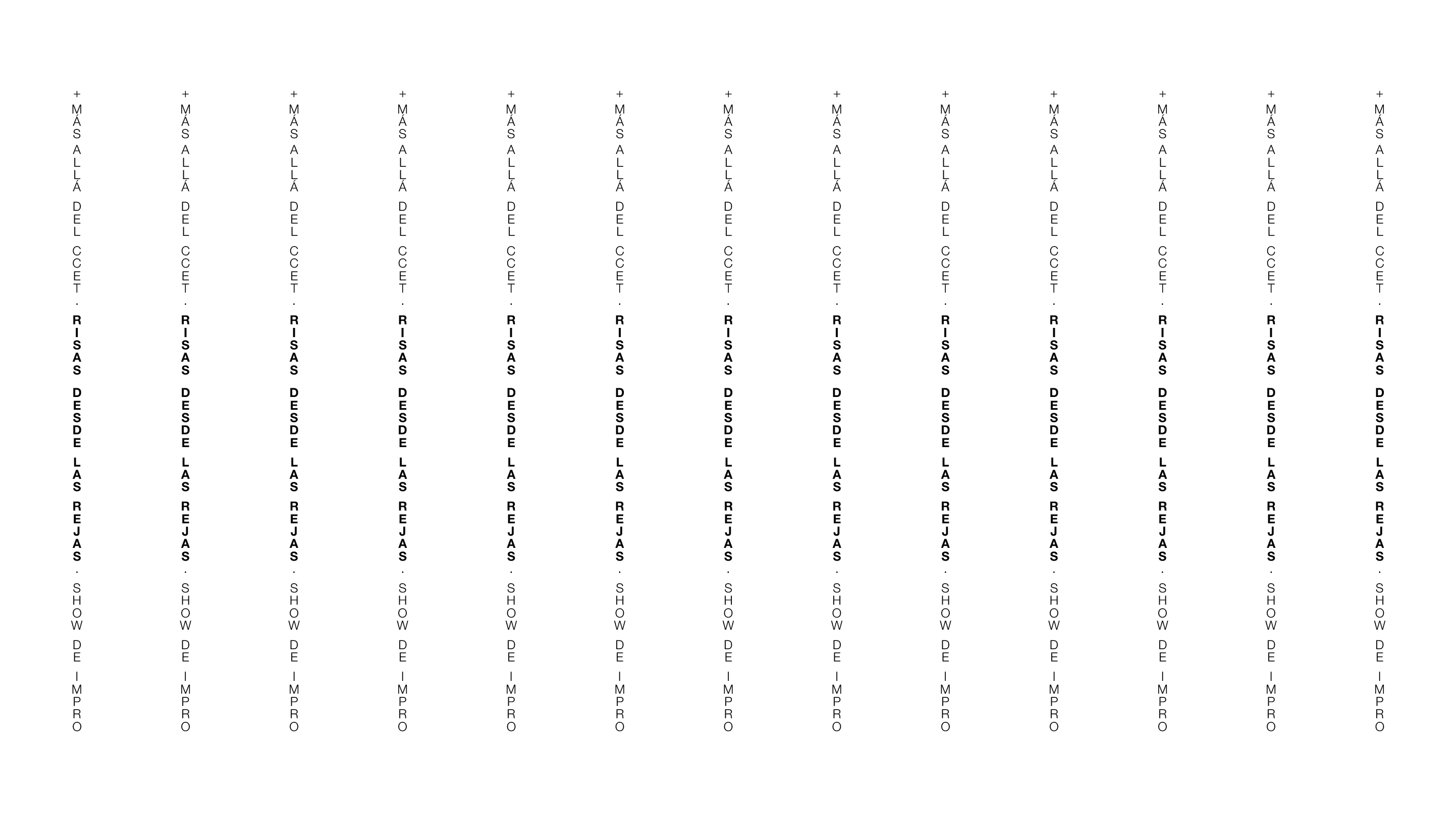 + MÁS ALLÁ DEL CCET · RISAS DESDE LAS REJAS · SHOW DE IMPRO

+ MÁS ALLÁ DEL CCET · RISAS DESDE LAS REJAS · SHOW DE IMPRO

+ MÁS ALLÁ DEL CCET · RISAS DESDE LAS REJAS · SHOW DE IMPRO

+ MÁS ALLÁ DEL CCET · RISAS DESDE LAS REJAS · SHOW DE IMPRO

+ MÁS ALLÁ DEL CCET · RISAS DESDE LAS REJAS · SHOW DE IMPRO

+ MÁS ALLÁ DEL CCET · RISAS DESDE LAS REJAS · SHOW DE IMPRO

+ MÁS ALLÁ DEL CCET · RISAS DESDE LAS REJAS · SHOW DE IMPRO

+ MÁS ALLÁ DEL CCET · RISAS DESDE LAS REJAS · SHOW DE IMPRO

+ MÁS ALLÁ DEL CCET · RISAS DESDE LAS REJAS · SHOW DE IMPRO

+ MÁS ALLÁ DEL CCET · RISAS DESDE LAS REJAS · SHOW DE IMPRO

+ MÁS ALLÁ DEL CCET · RISAS DESDE LAS REJAS · SHOW DE IMPRO

+ MÁS ALLÁ DEL CCET · RISAS DESDE LAS REJAS · SHOW DE IMPRO

+ MÁS ALLÁ DEL CCET · RISAS DESDE LAS REJAS · SHOW DE IMPRO